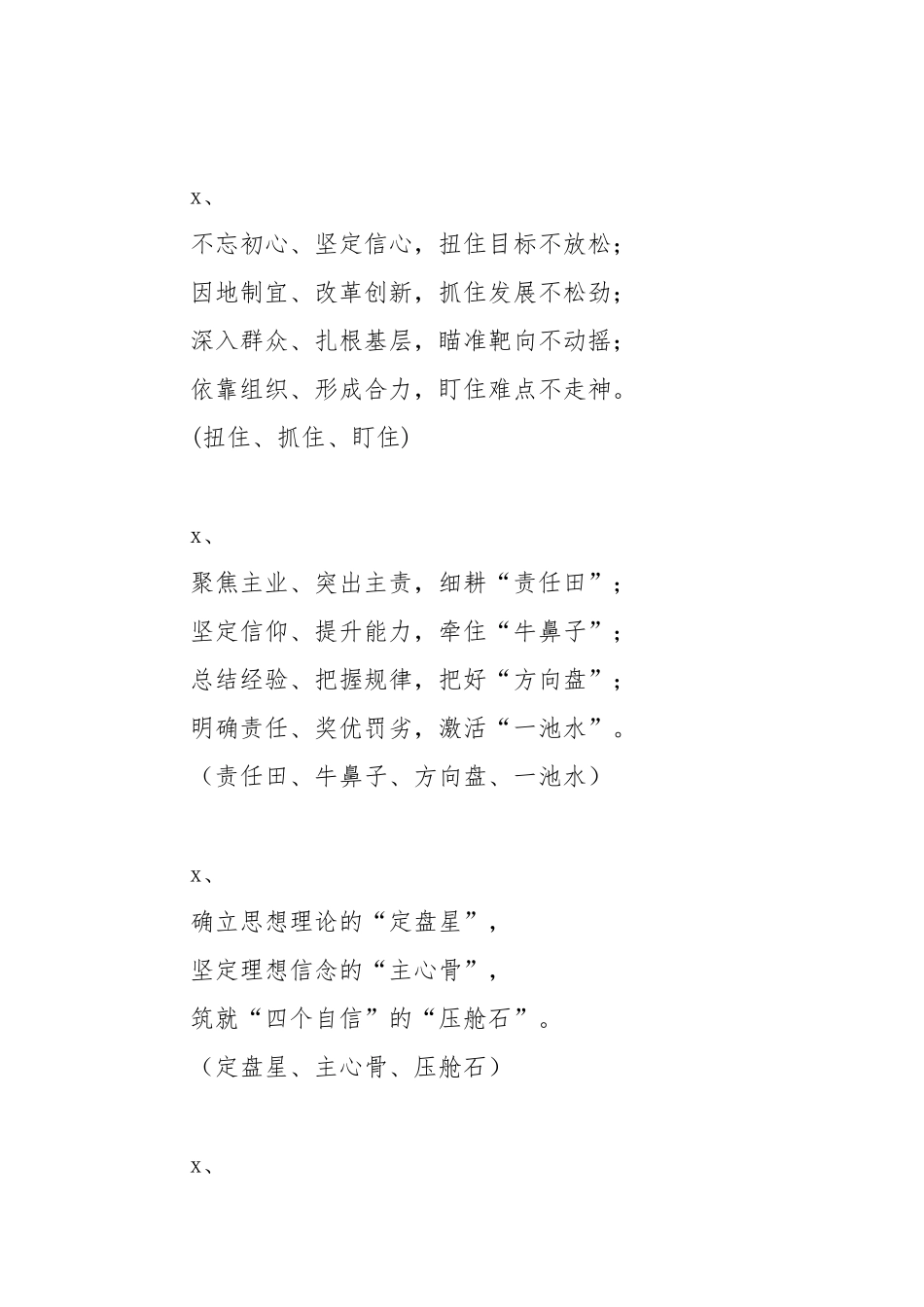 x、

不忘初心、坚定信心，扭住目标不放松；
因地制宜、改革创新，抓住发展不松劲；
深入群众、扎根基层，瞄准靶向不动摇；
依靠组织、形成合力，盯住难点不走神。
(扭住、抓住、盯住)

x、

聚焦主业、突出主责，细耕“责任田”；
坚定信仰、提升能力，牵住“牛鼻子”；
总结经验、把握规律，把好“方向盘”；
明确责任、奖优罚劣，激活“一池水”。
（责任田、牛鼻子、方向盘、一池水）

x、

确立思想理论的“定盘星”，
坚定理想信念的“主心骨”，
筑就“四个自信”的“压舱石”。
（定盘星、主心骨、压舱石）

x、